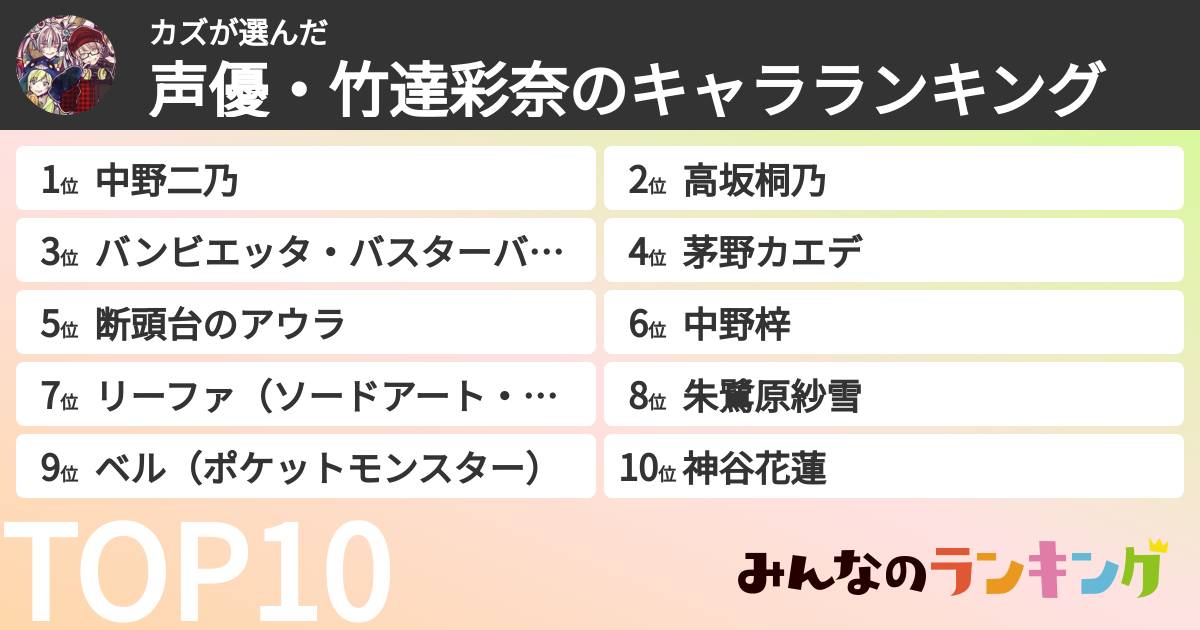 カズが選んだ
声優・竹達彩奈のキャラランキング

1位 中野二乃
2位 高坂桐乃
3位 バンビエッタ・バスターバ…
4位 茅野カエデ
5位 断頭台のアウラ
6位 中野梓
7位 リーファ（ソードアート・…
8位 朱鷺原紗雪
9位 ベル（ポケットモンスター）
10位 神谷花蓮

TOP10

みんなのランキング